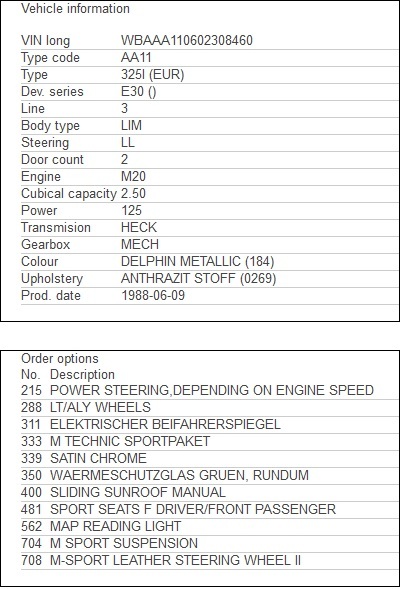 Vehicle information

| | |
|---|---|
| VIN long | WBAAA110602308460 |
| Type code | AA11 |
| Type | 325I (EUR) |
| Dev. series | E30 () |
| Line | 3 |
| Body type | LIM |
| Steering | LL |
| Door count | 2 |
| Engine | M20 |
| Cubical capacity | 2.50 |
| Power | 125 |
| Transmision | HECK |
| Gearbox | MECH |
| Colour | DELPHIN METALLIC (184) |
| Upholstery | ANTHRAZIT STOFF (0269) |
| Prod. date | 1988-06-09 |

Order options

| No. | Description |
|---|---|
| 215 | POWER STEERING,DEPENDING ON ENGINE SPEED |
| 288 | LT/ALY WHEELS |
| 311 | ELEKTRISCHER BEIFAHRERSPIEGEL |
| 333 | M TECHNIC SPORTPAKET |
| 339 | SATIN CHROME |
| 350 | WAERMESCHUTZGLAS GRUEN, RUNDUM |
| 400 | SLIDING SUNROOF MANUAL |
| 481 | SPORT SEATS F DRIVER/FRONT PASSENGER |
| 562 | MAP READING LIGHT |
| 704 | M SPORT SUSPENSION |
| 708 | M-SPORT LEATHER STEERING WHEEL II |